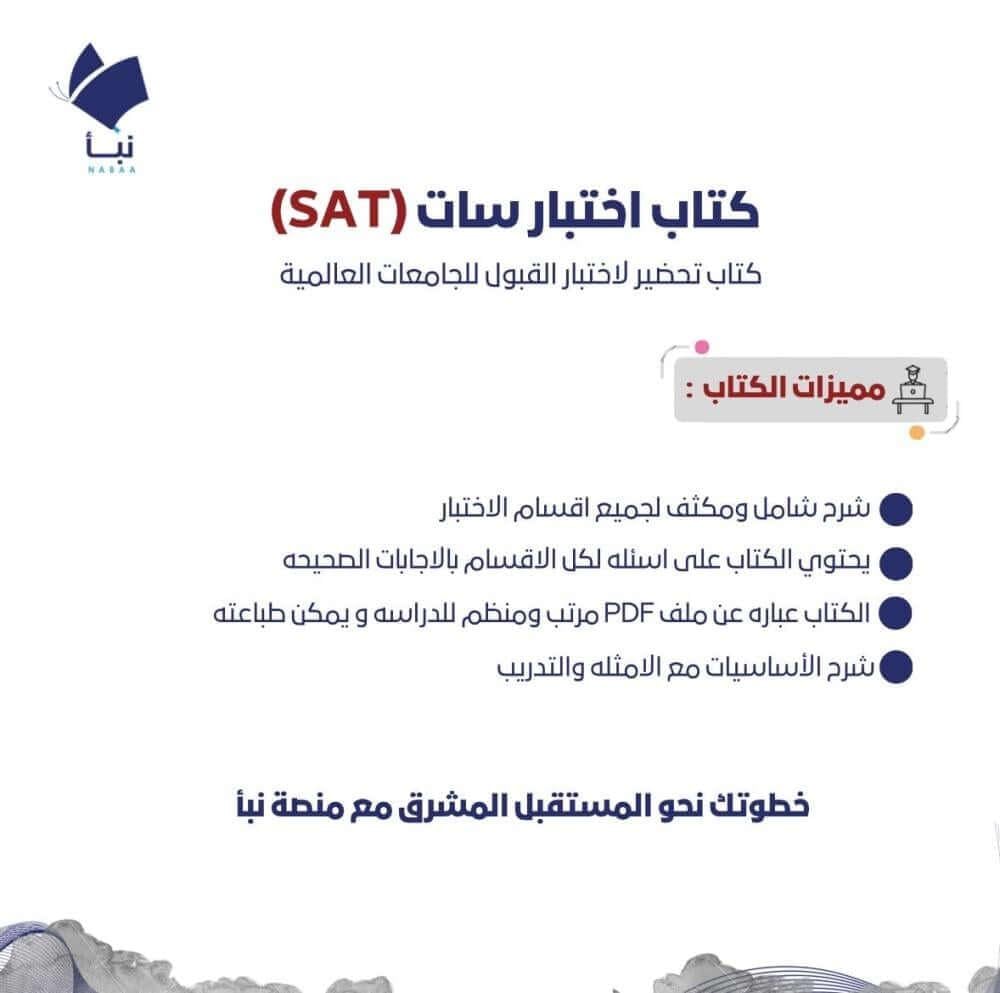 نبأ
NABAA

كتاب اختبار سات (SAT)

كتاب تحضير لاختبار القبول للجامعات العالمية

مميزات الكتاب :

شرح شامل ومكثف لجميع اقسام الاختبار

يحتوي الكتاب على اسئله لكل الاقسام بالاجابات الصحيحه

الكتاب عباره عن ملف PDF مرتب ومنظم للدراسه و يمكن طباعته

شرح الأساسيات مع الامثله والتدريب

خطوتك نحو المستقبل المشرق مع منصة نبأ